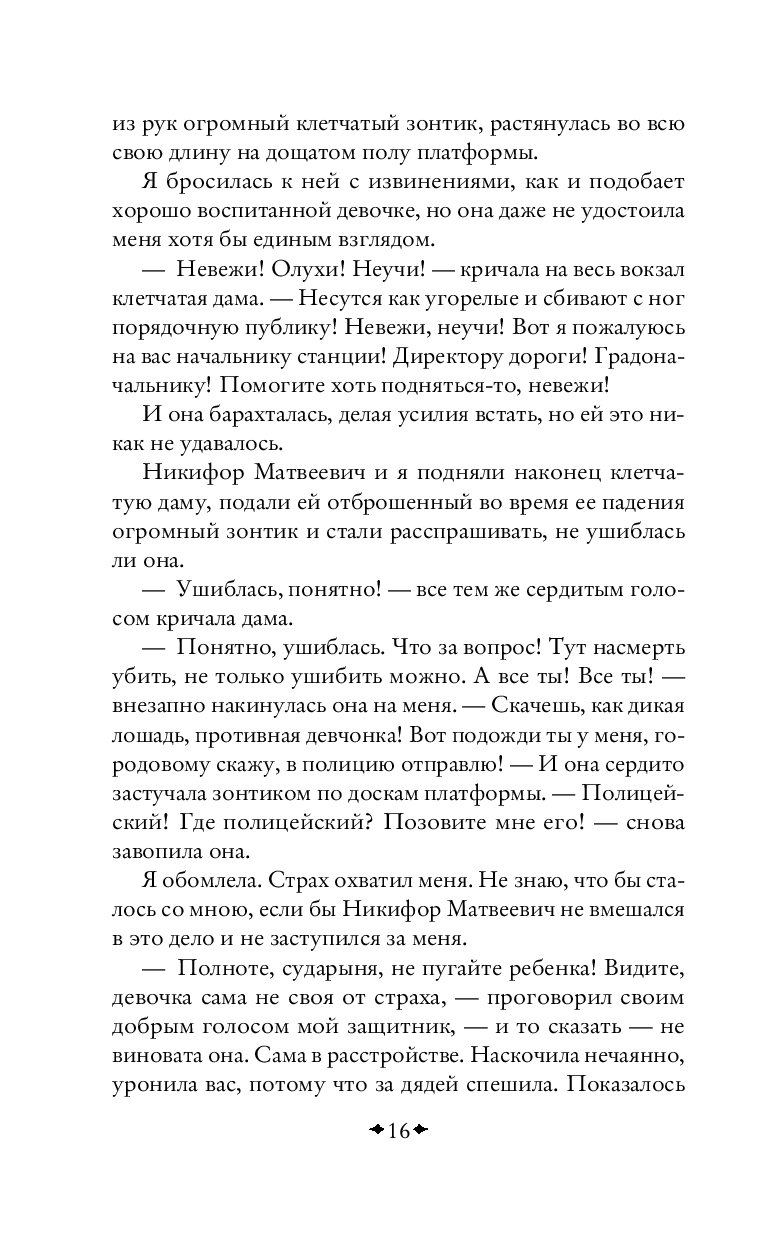 из рук огромный клетчатый зонтик, растянулась во всю свою длину на дощатом полу платформы.

Я бросилась к ней с извинениями, как и подобает хорошо воспитанной девочке, но она даже не удостоила меня хотя бы единым взглядом.

— Невежи! Олухи! Неучи! — кричала на весь вокзал клетчатая дама. — Несутся как угорелые и сбивают с ног порядочную публику! Невежи, неучи! Вот я пожалуюсь на вас начальнику станции! Директору дороги! Градоначальнику! Помогите хоть подняться-то, невежи!

И она барахталась, делая усилия встать, но ей это никак не удавалось.

Никифор Матвеевич и я подняли наконец клетчатую даму, подали ей отброшенный во время ее падения огромный зонтик и стали расспрашивать, не ушиблась ли она.

— Ушиблась, понятно! — все тем же сердитым голосом кричала дама.

— Понятно, ушиблась. Что за вопрос! Тут насмерть убить, не только ушибить можно. А все ты! Все ты! — внезапно накинулась она на меня. — Скачешь, как дикая лошадь, противная девчонка! Вот подожди ты у меня, городовому скажу, в полицию отправлю! — И она сердито застучала зонтиком по доскам платформы. — Полицейский! Где полицейский? Позовите мне его! — снова завопила она.

Я обомлела. Страх охватил меня. Не знаю, что бы сталось со мною, если бы Никифор Матвеевич не вмешался в это дело и не заступился за меня.

— Полноте, сударыня, не пугайте ребенка! Видите, девочка сама не своя от страха, — проговорил своим добрым голосом мой защитник, — и то сказать — не виновата она. Сама в расстройстве. Наскочила нечаянно, уронила вас, потому что за дядей спешила. Показалось

16